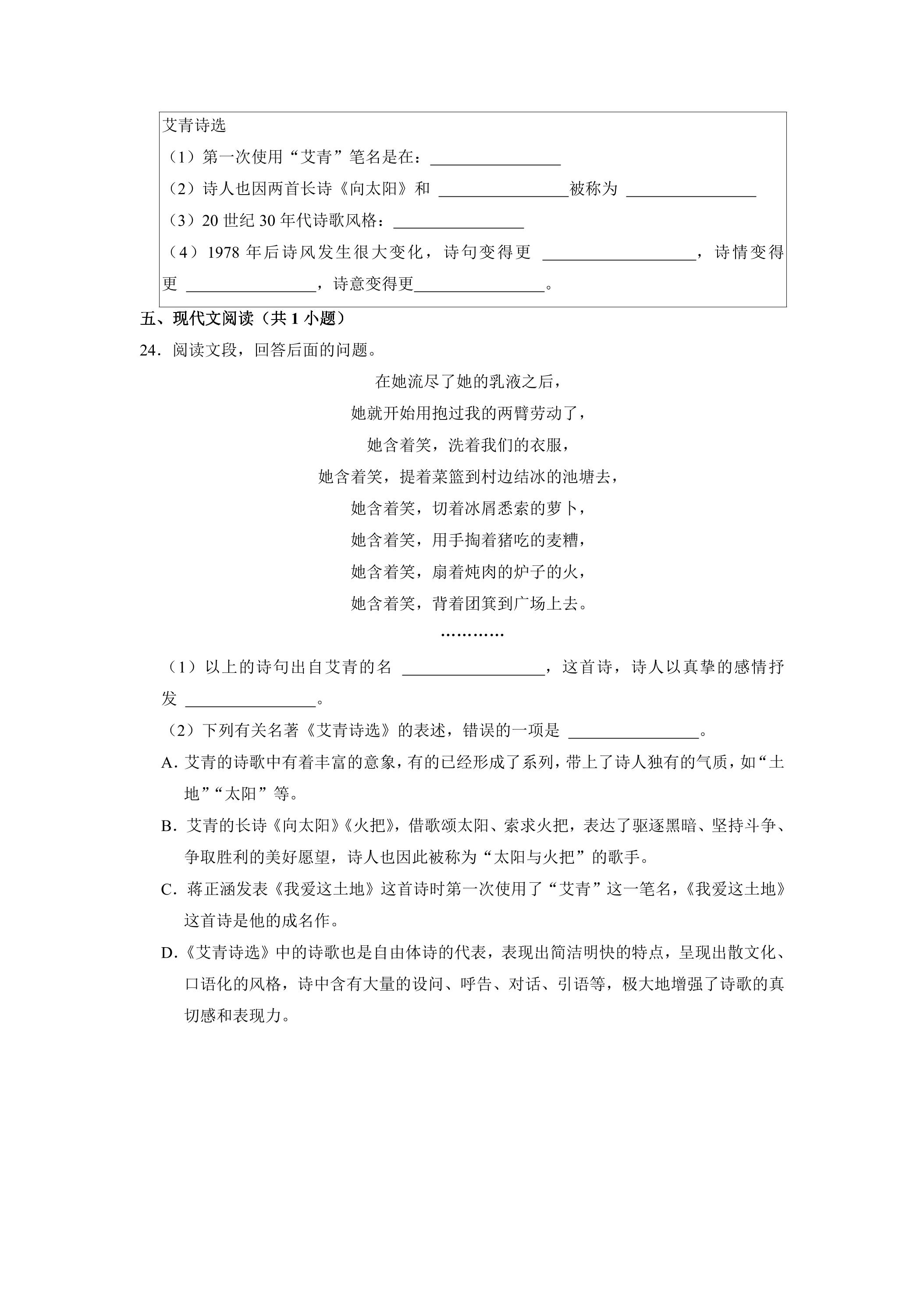 艾青诗选

（1）第一次使用“艾青”笔名是在：____

（2）诗人也因两首长诗《向太阳》和 ____被称为 ____

（3）20世纪30年代诗歌风格：____

（4）1978年后诗风发生很大变化，诗句变得更 ____，诗情变得更 ____，诗意变得更____。

五、现代文阅读（共1小题）

24．阅读文段，回答后面的问题。

在她流尽了她的乳液之后，
她就开始用抱过我的两臂劳动了，
她含着笑，洗着我们的衣服，
她含着笑，提着菜篮到村边结冰的池塘去，
她含着笑，切着冰屑悉索的萝卜，
她含着笑，用手掏着猪吃的麦糟，
她含着笑，扇着炖肉的炉子的火，
她含着笑，背着团箕到广场上去。
…………

（1）以上的诗句出自艾青的名 ____，这首诗，诗人以真挚的感情抒发 ____。

（2）下列有关名著《艾青诗选》的表述，错误的一项是 ____。

A．艾青的诗歌中有着丰富的意象，有的已经形成了系列，带上了诗人独有的气质，如“土地”“太阳”等。

B．艾青的长诗《向太阳》《火把》，借歌颂太阳、索求火把，表达了驱逐黑暗、坚持斗争、争取胜利的美好愿望，诗人也因此被称为“太阳与火把”的歌手。

C．蒋正涵发表《我爱这土地》这首诗时第一次使用了“艾青”这一笔名，《我爱这土地》这首诗是他的成名作。

D．《艾青诗选》中的诗歌也是自由体诗的代表，表现出简洁明快的特点，呈现出散文化、口语化的风格，诗中含有大量的设问、呼告、对话、引语等，极大地增强了诗歌的真切感和表现力。